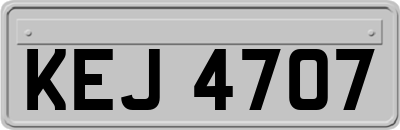 KEJ 4707